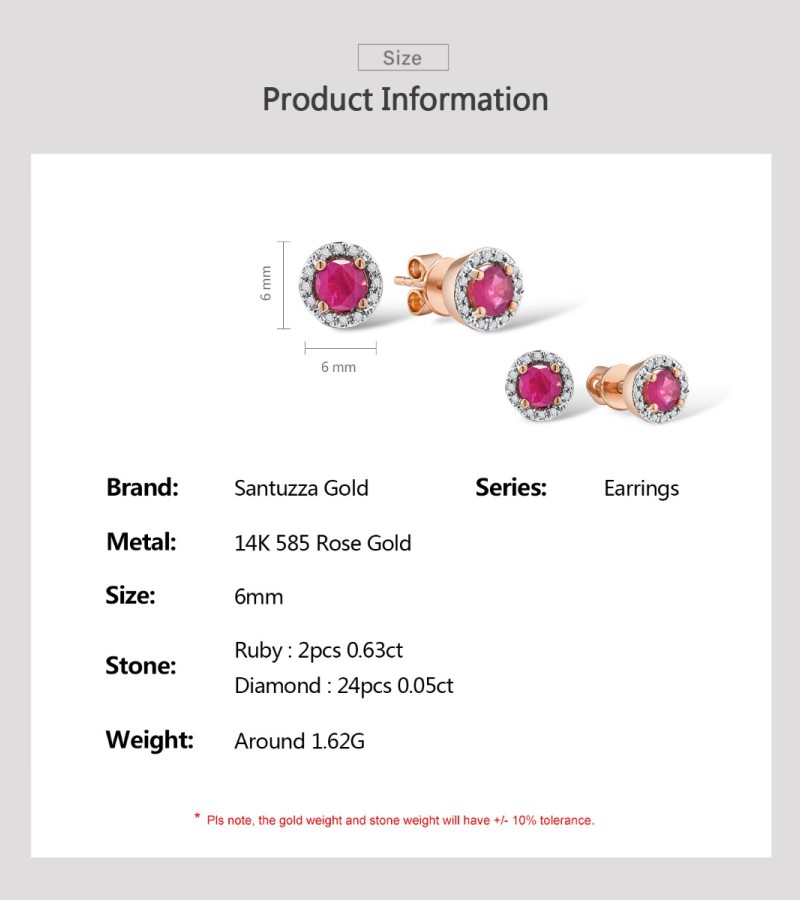 Size

Product Information

6 mm

6 mm

Brand: Santuzza Gold

Series: Earrings

Metal: 14K 585 Rose Gold

Size: 6mm

Stone: Ruby : 2pcs 0.63ct
Diamond : 24pcs 0.05ct

Weight: Around 1.62G

* Pls note, the gold weight and stone weight will have +/- 10% tolerance.